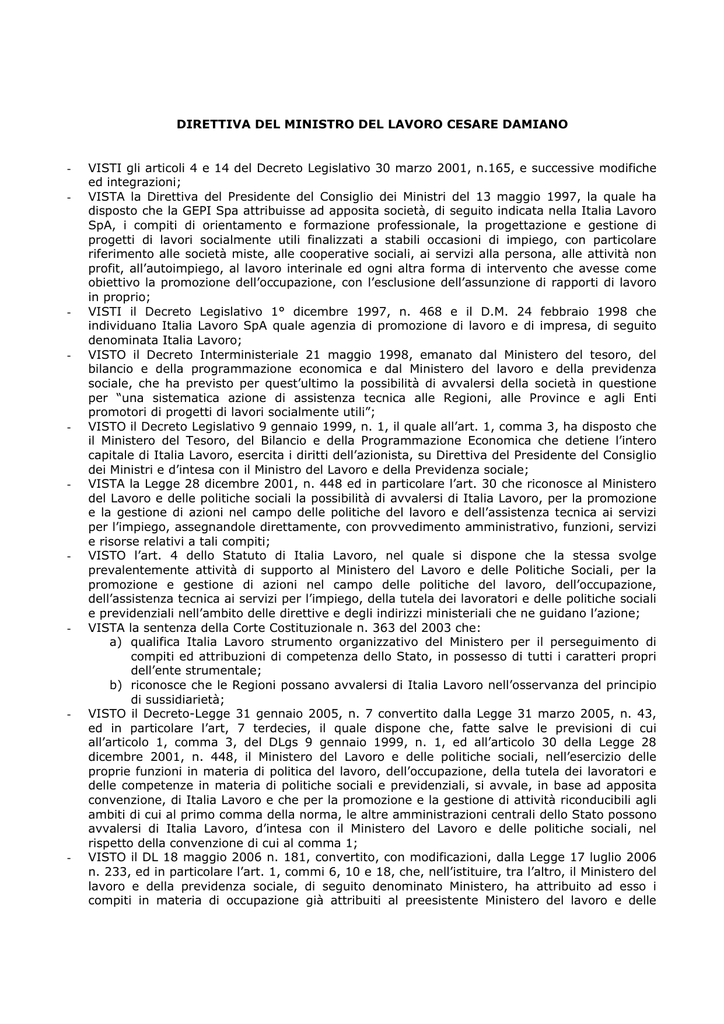 DIRETTIVA DEL MINISTRO DEL LAVORO CESARE DAMIANO

- VISTI gli articoli 4 e 14 del Decreto Legislativo 30 marzo 2001, n.165, e successive modifiche ed integrazioni;
- VISTA la Direttiva del Presidente del Consiglio dei Ministri del 13 maggio 1997, la quale ha disposto che la GEPI Spa attribuisse ad apposita società, di seguito indicata nella Italia Lavoro SpA, i compiti di orientamento e formazione professionale, la progettazione e gestione di progetti di lavori socialmente utili finalizzati a stabili occasioni di impiego, con particolare riferimento alle società miste, alle cooperative sociali, ai servizi alla persona, alle attività non profit, all'autoimpiego, al lavoro interinale ed ogni altra forma di intervento che avesse come obiettivo la promozione dell'occupazione, con l'esclusione dell'assunzione di rapporti di lavoro in proprio;
- VISTI il Decreto Legislativo 1° dicembre 1997, n. 468 e il D.M. 24 febbraio 1998 che individuano Italia Lavoro SpA quale agenzia di promozione di lavoro e di impresa, di seguito denominata Italia Lavoro;
- VISTO il Decreto Interministeriale 21 maggio 1998, emanato dal Ministero del tesoro, del bilancio e della programmazione economica e dal Ministero del lavoro e della previdenza sociale, che ha previsto per quest'ultimo la possibilità di avvalersi della società in questione per "una sistematica azione di assistenza tecnica alle Regioni, alle Province e agli Enti promotori di progetti di lavori socialmente utili";
- VISTO il Decreto Legislativo 9 gennaio 1999, n. 1, il quale all'art. 1, comma 3, ha disposto che il Ministero del Tesoro, del Bilancio e della Programmazione Economica che detiene l'intero capitale di Italia Lavoro, esercita i diritti dell'azionista, su Direttiva del Presidente del Consiglio dei Ministri e d'intesa con il Ministro del Lavoro e della Previdenza sociale;
- VISTA la Legge 28 dicembre 2001, n. 448 ed in particolare l'art. 30 che riconosce al Ministero del Lavoro e delle politiche sociali la possibilità di avvalersi di Italia Lavoro, per la promozione e la gestione di azioni nel campo delle politiche del lavoro e dell'assistenza tecnica ai servizi per l'impiego, assegnandole direttamente, con provvedimento amministrativo, funzioni, servizi e risorse relativi a tali compiti;
- VISTO l'art. 4 dello Statuto di Italia Lavoro, nel quale si dispone che la stessa svolge prevalentemente attività di supporto al Ministero del Lavoro e delle Politiche Sociali, per la promozione e gestione di azioni nel campo delle politiche del lavoro, dell'occupazione, dell'assistenza tecnica ai servizi per l'impiego, della tutela dei lavoratori e delle politiche sociali e previdenziali nell'ambito delle direttive e degli indirizzi ministeriali che ne guidano l'azione;
- VISTA la sentenza della Corte Costituzionale n. 363 del 2003 che:
a) qualifica Italia Lavoro strumento organizzativo del Ministero per il perseguimento di compiti ed attribuzioni di competenza dello Stato, in possesso di tutti i caratteri propri dell'ente strumentale;
b) riconosce che le Regioni possano avvalersi di Italia Lavoro nell'osservanza del principio di sussidiarietà;
- VISTO il Decreto-Legge 31 gennaio 2005, n. 7 convertito dalla Legge 31 marzo 2005, n. 43, ed in particolare l'art, 7 terdecies, il quale dispone che, fatte salve le previsioni di cui all'articolo 1, comma 3, del DLgs 9 gennaio 1999, n. 1, ed all'articolo 30 della Legge 28 dicembre 2001, n. 448, il Ministero del Lavoro e delle politiche sociali, nell'esercizio delle proprie funzioni in materia di politica del lavoro, dell'occupazione, della tutela dei lavoratori e delle competenze in materia di politiche sociali e previdenziali, si avvale, in base ad apposita convenzione, di Italia Lavoro e che per la promozione e la gestione di attività riconducibili agli ambiti di cui al primo comma della norma, le altre amministrazioni centrali dello Stato possono avvalersi di Italia Lavoro, d'intesa con il Ministero del Lavoro e delle politiche sociali, nel rispetto della convenzione di cui al comma 1;
- VISTO il DL 18 maggio 2006 n. 181, convertito, con modificazioni, dalla Legge 17 luglio 2006 n. 233, ed in particolare l'art. 1, commi 6, 10 e 18, che, nell'istituire, tra l'altro, il Ministero del lavoro e della previdenza sociale, di seguito denominato Ministero, ha attribuito ad esso i compiti in materia di occupazione già attribuiti al preesistente Ministero del lavoro e delle